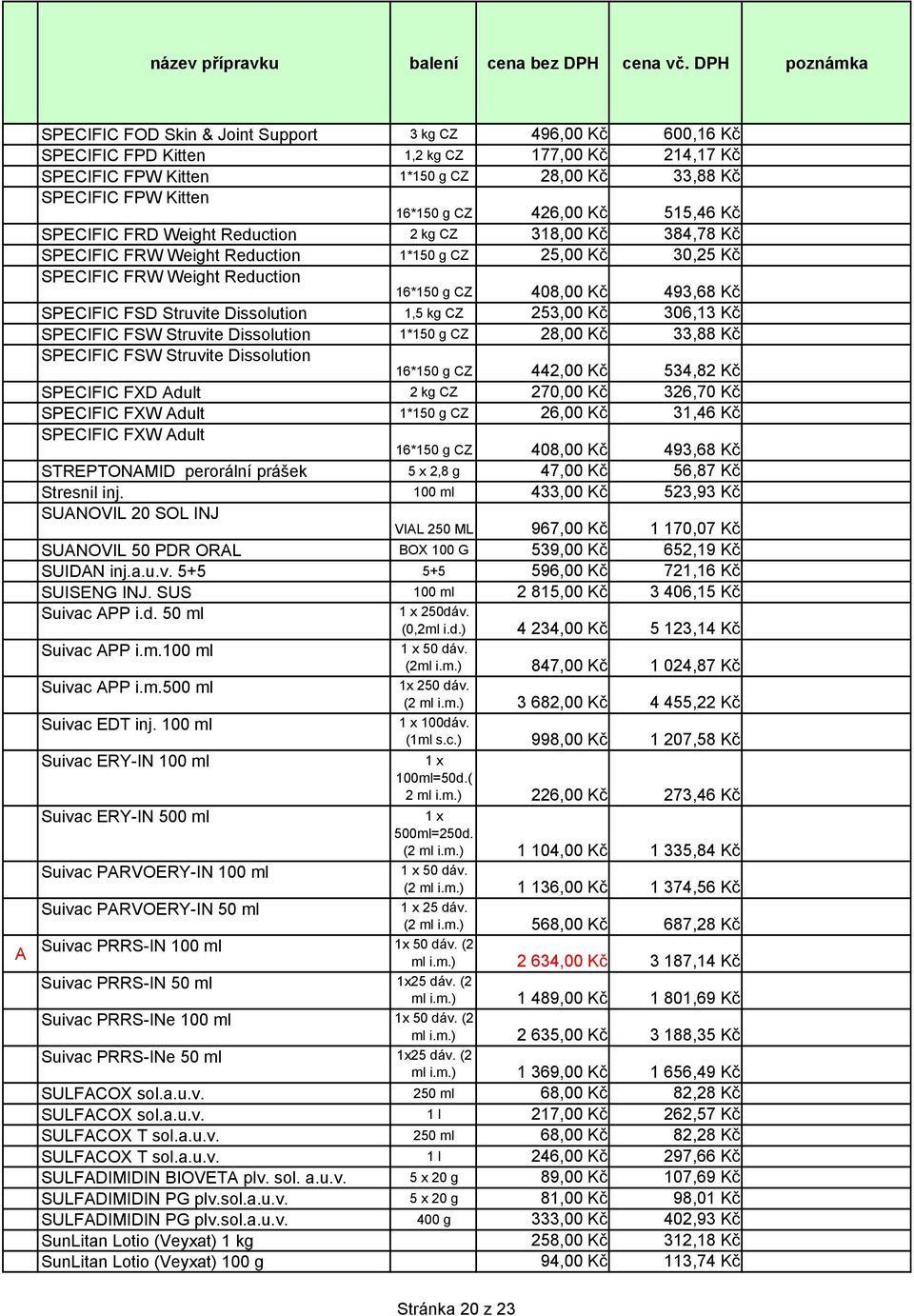 | | název přípravku | balení | cena bez DPH | cena vč. DPH | poznámka |
|---|---|---|---|---|---|
| | SPECIFIC FOD Skin & Joint Support | 3 kg CZ | 496,00 Kč | 600,16 Kč | |
| | SPECIFIC FPD Kitten | 1,2 kg CZ | 177,00 Kč | 214,17 Kč | |
| | SPECIFIC FPW Kitten | 1*150 g CZ | 28,00 Kč | 33,88 Kč | |
| | SPECIFIC FPW Kitten | 16*150 g CZ | 426,00 Kč | 515,46 Kč | |
| | SPECIFIC FRD Weight Reduction | 2 kg CZ | 318,00 Kč | 384,78 Kč | |
| | SPECIFIC FRW Weight Reduction | 1*150 g CZ | 25,00 Kč | 30,25 Kč | |
| | SPECIFIC FRW Weight Reduction | 16*150 g CZ | 408,00 Kč | 493,68 Kč | |
| | SPECIFIC FSD Struvite Dissolution | 1,5 kg CZ | 253,00 Kč | 306,13 Kč | |
| | SPECIFIC FSW Struvite Dissolution | 1*150 g CZ | 28,00 Kč | 33,88 Kč | |
| | SPECIFIC FSW Struvite Dissolution | 16*150 g CZ | 442,00 Kč | 534,82 Kč | |
| | SPECIFIC FXD Adult | 2 kg CZ | 270,00 Kč | 326,70 Kč | |
| | SPECIFIC FXW Adult | 1*150 g CZ | 26,00 Kč | 31,46 Kč | |
| | SPECIFIC FXW Adult | 16*150 g CZ | 408,00 Kč | 493,68 Kč | |
| | STREPTONAMID perorální prášek | 5 x 2,8 g | 47,00 Kč | 56,87 Kč | |
| | Stresnil inj. | 100 ml | 433,00 Kč | 523,93 Kč | |
| | SUANOVIL 20 SOL INJ | VIAL 250 ML | 967,00 Kč | 1 170,07 Kč | |
| | SUANOVIL 50 PDR ORAL | BOX 100 G | 539,00 Kč | 652,19 Kč | |
| | SUIDAN inj.a.u.v. 5+5 | 5+5 | 596,00 Kč | 721,16 Kč | |
| | SUISENG INJ. SUS | 100 ml | 2 815,00 Kč | 3 406,15 Kč | |
| | Suivac APP i.d. 50 ml | 1 x 250dáv. (0,2ml i.d.) | 4 234,00 Kč | 5 123,14 Kč | |
| | Suivac APP i.m.100 ml | 1 x 50 dáv. (2ml i.m.) | 847,00 Kč | 1 024,87 Kč | |
| | Suivac APP i.m.500 ml | 1x 250 dáv. (2 ml i.m.) | 3 682,00 Kč | 4 455,22 Kč | |
| | Suivac EDT inj. 100 ml | 1 x 100dáv. (1ml s.c.) | 998,00 Kč | 1 207,58 Kč | |
| | Suivac ERY-IN 100 ml | 1 x 100ml=50d.( 2 ml i.m.) | 226,00 Kč | 273,46 Kč | |
| | Suivac ERY-IN 500 ml | 1 x 500ml=250d. (2 ml i.m.) | 1 104,00 Kč | 1 335,84 Kč | |
| | Suivac PARVOERY-IN 100 ml | 1 x 50 dáv. (2 ml i.m.) | 1 136,00 Kč | 1 374,56 Kč | |
| | Suivac PARVOERY-IN 50 ml | 1 x 25 dáv. (2 ml i.m.) | 568,00 Kč | 687,28 Kč | |
| A | Suivac PRRS-IN 100 ml | 1x 50 dáv. (2 ml i.m.) | 2 634,00 Kč | 3 187,14 Kč | |
| | Suivac PRRS-IN 50 ml | 1x25 dáv. (2 ml i.m.) | 1 489,00 Kč | 1 801,69 Kč | |
| | Suivac PRRS-INe 100 ml | 1x 50 dáv. (2 ml i.m.) | 2 635,00 Kč | 3 188,35 Kč | |
| | Suivac PRRS-INe 50 ml | 1x25 dáv. (2 ml i.m.) | 1 369,00 Kč | 1 656,49 Kč | |
| | SULFACOX sol.a.u.v. | 250 ml | 68,00 Kč | 82,28 Kč | |
| | SULFACOX sol.a.u.v. | 1 l | 217,00 Kč | 262,57 Kč | |
| | SULFACOX T sol.a.u.v. | 250 ml | 68,00 Kč | 82,28 Kč | |
| | SULFACOX T sol.a.u.v. | 1 l | 246,00 Kč | 297,66 Kč | |
| | SULFADIMIDIN BIOVETA plv. sol. a.u.v. | 5 x 20 g | 89,00 Kč | 107,69 Kč | |
| | SULFADIMIDIN PG plv.sol.a.u.v. | 5 x 20 g | 81,00 Kč | 98,01 Kč | |
| | SULFADIMIDIN PG plv.sol.a.u.v. | 400 g | 333,00 Kč | 402,93 Kč | |
| | SunLitan Lotio (Veyxat) 1 kg | | 258,00 Kč | 312,18 Kč | |
| | SunLitan Lotio (Veyxat) 100 g | | 94,00 Kč | 113,74 Kč | |

Stránka 20 z 23